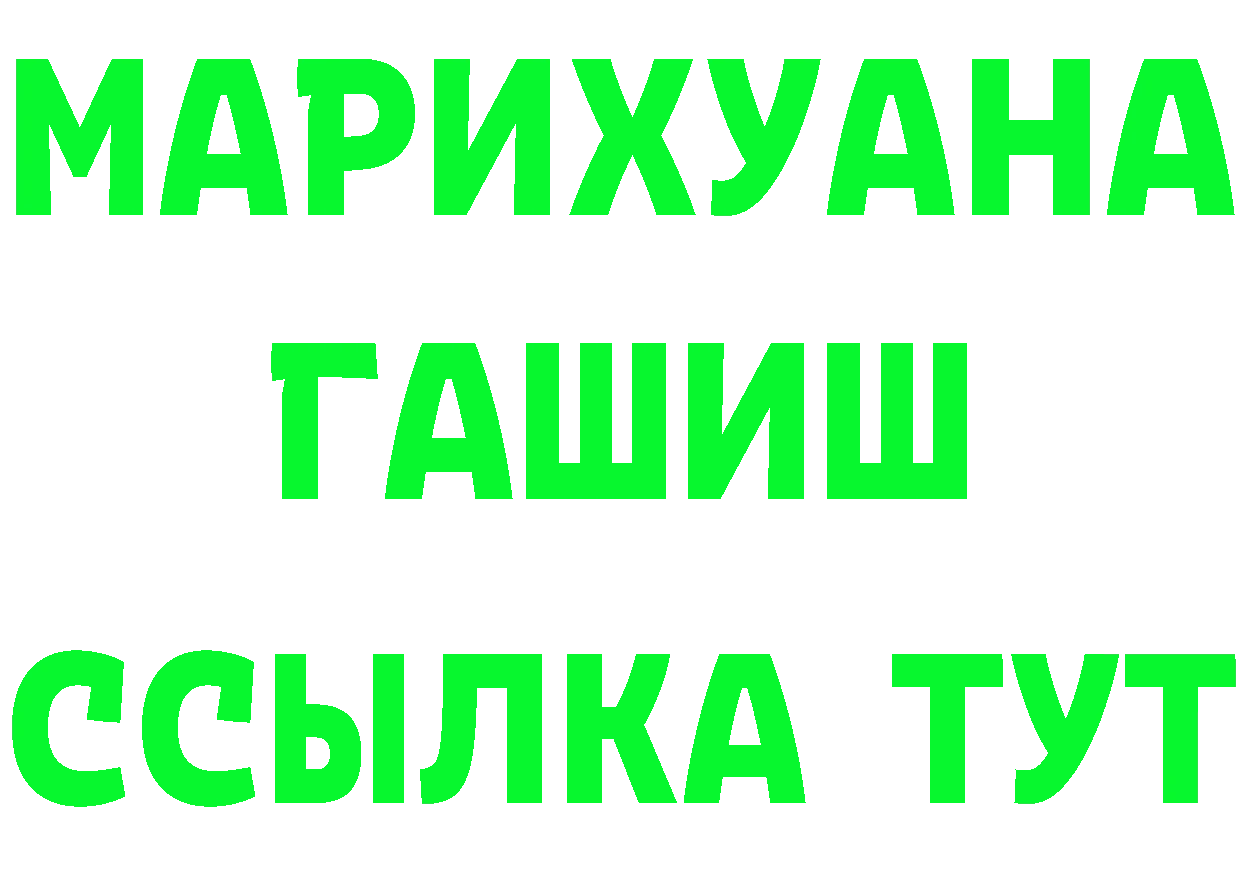 МАРИХУАНА
ГАШИШ
ССЫЛКА ТУТ